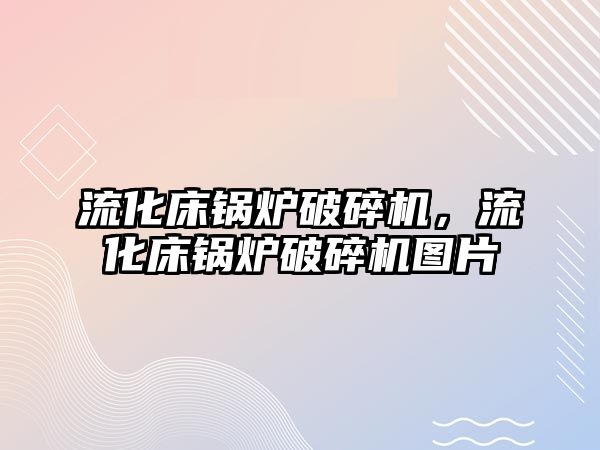 流化床锅炉破碎机，流化床锅炉破碎机图片